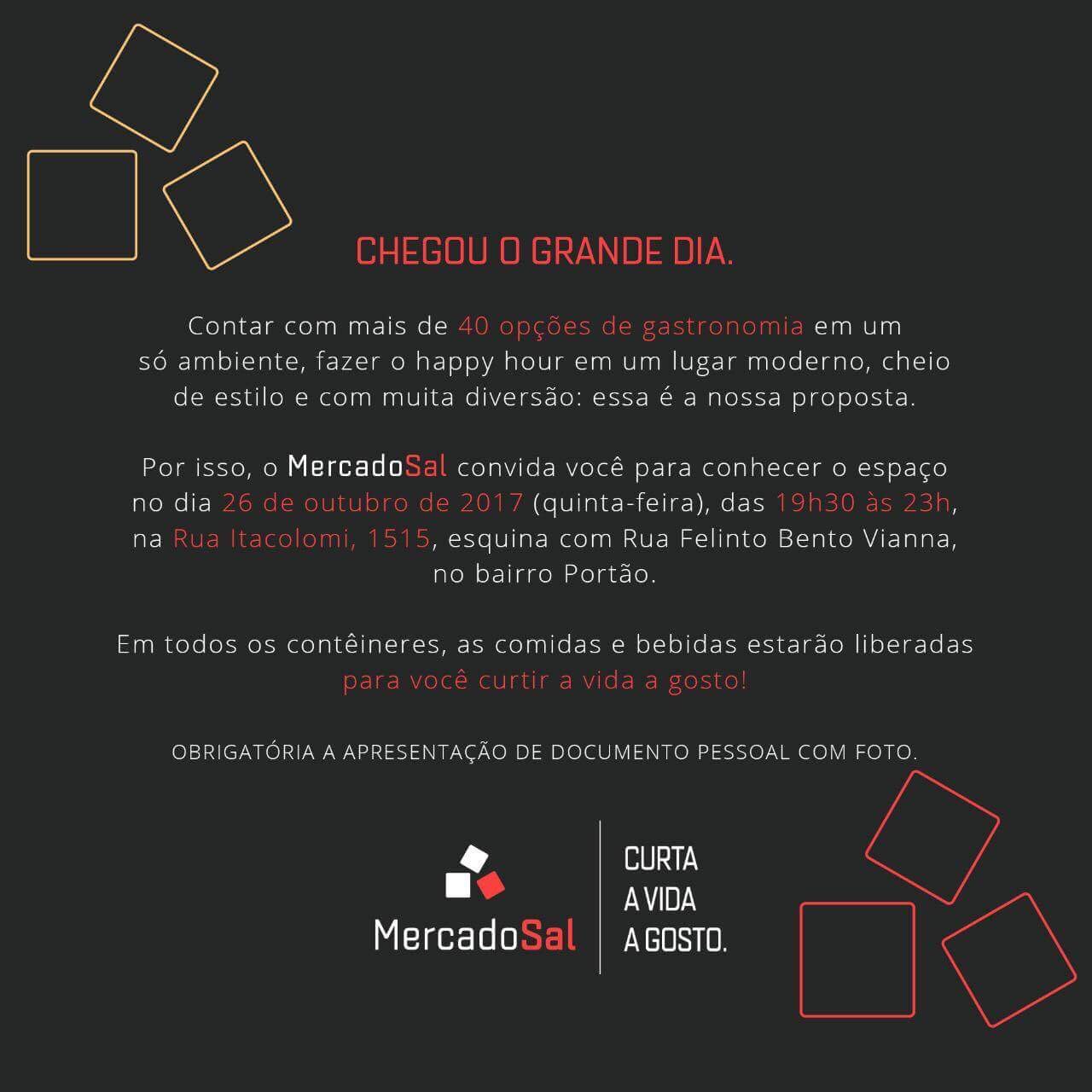 CHEGOU O GRANDE DIA.

Contar com mais de 40 opções de gastronomia em um só ambiente, fazer o happy hour em um lugar moderno, cheio de estilo e com muita diversão: essa é a nossa proposta.

Por isso, o MercadoSal convida você para conhecer o espaço no dia 26 de outubro de 2017 (quinta-feira), das 19h30 às 23h, na Rua Itacolomi, 1515, esquina com Rua Felinto Bento Vianna, no bairro Portão.

Em todos os contêineres, as comidas e bebidas estarão liberadas para você curtir a vida a gosto!

OBRIGATÓRIA A APRESENTAÇÃO DE DOCUMENTO PESSOAL COM FOTO.

MercadoSal

CURTA
A VIDA
A GOSTO.